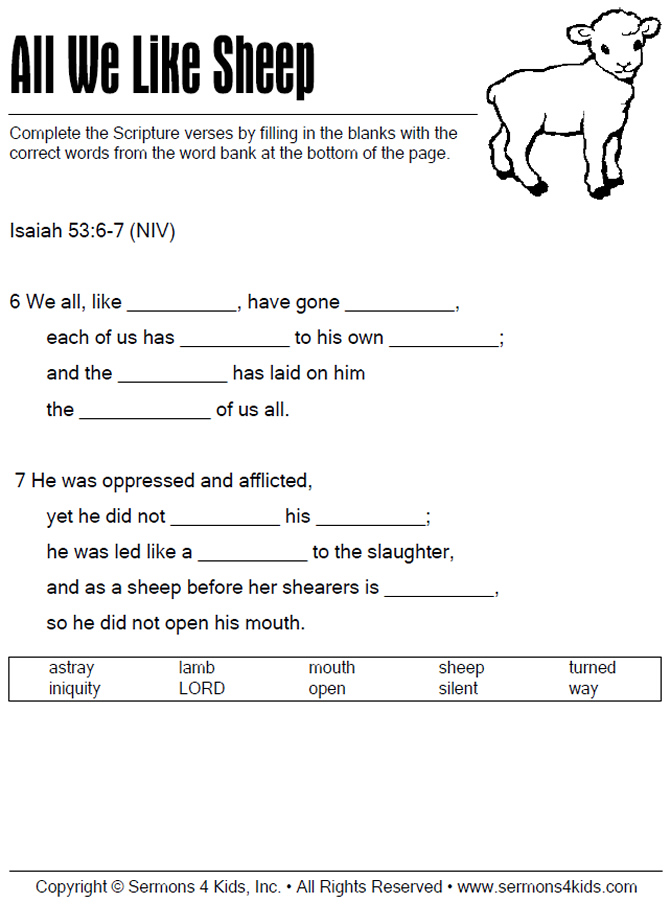 All We Like Sheep

Complete the Scripture verses by filling in the blanks with the correct words from the word bank at the bottom of the page.

Isaiah 53:6-7 (NIV)

6 We all, like __________, have gone __________,
each of us has __________ to his own __________;
and the __________ has laid on him
the ____________ of us all.

7 He was oppressed and afflicted,
yet he did not __________ his __________;
he was led like a __________ to the slaughter,
and as a sheep before her shearers is __________,
so he did not open his mouth.

| astray | lamb | mouth | sheep | turned |
|---|---|---|---|---|
| iniquity | LORD | open | silent | way |

Copyright © Sermons 4 Kids, Inc. • All Rights Reserved • www.sermons4kids.com